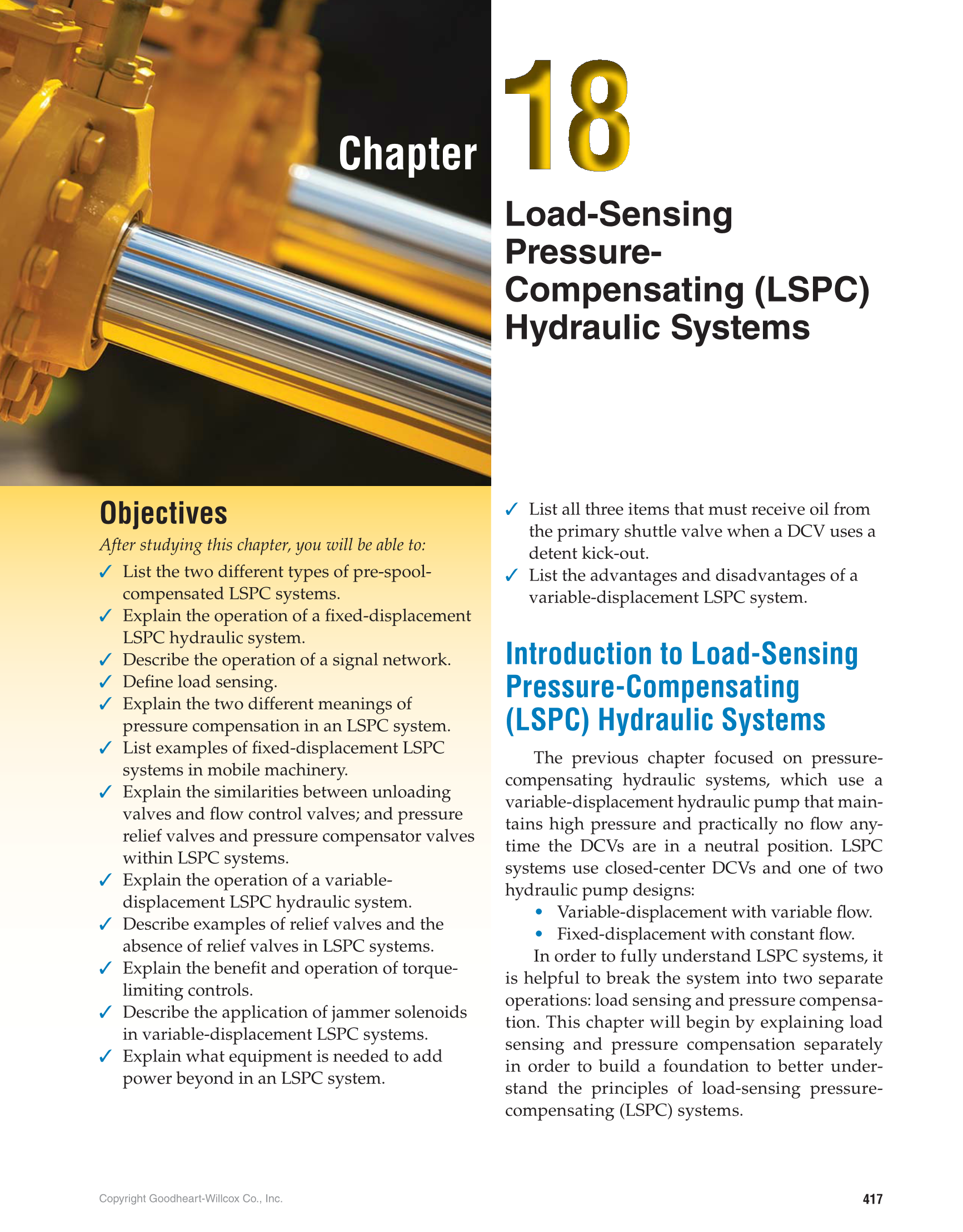 Chapter 18

Load-Sensing Pressure-Compensating (LSPC) Hydraulic Systems

Objectives

After studying this chapter, you will be able to:

✓ List the two different types of pre-spool-compensated LSPC systems.
✓ Explain the operation of a fixed-displacement LSPC hydraulic system.
✓ Describe the operation of a signal network.
✓ Define load sensing.
✓ Explain the two different meanings of pressure compensation in an LSPC system.
✓ List examples of fixed-displacement LSPC systems in mobile machinery.
✓ Explain the similarities between unloading valves and flow control valves; and pressure relief valves and pressure compensator valves within LSPC systems.
✓ Explain the operation of a variable-displacement LSPC hydraulic system.
✓ Describe examples of relief valves and the absence of relief valves in LSPC systems.
✓ Explain the benefit and operation of torque-limiting controls.
✓ Describe the application of jammer solenoids in variable-displacement LSPC systems.
✓ Explain what equipment is needed to add power beyond in an LSPC system.
✓ List all three items that must receive oil from the primary shuttle valve when a DCV uses a detent kick-out.
✓ List the advantages and disadvantages of a variable-displacement LSPC system.

Introduction to Load-Sensing Pressure-Compensating (LSPC) Hydraulic Systems

The previous chapter focused on pressure-compensating hydraulic systems, which use a variable-displacement hydraulic pump that maintains high pressure and practically no flow anytime the DCVs are in a neutral position. LSPC systems use closed-center DCVs and one of two hydraulic pump designs:

• Variable-displacement with variable flow.
• Fixed-displacement with constant flow.

In order to fully understand LSPC systems, it is helpful to break the system into two separate operations: load sensing and pressure compensation. This chapter will begin by explaining load sensing and pressure compensation separately in order to build a foundation to better understand the principles of load-sensing pressure-compensating (LSPC) systems.

Copyright Goodheart-Willcox Co., Inc.

417